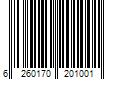 6 260170 201001